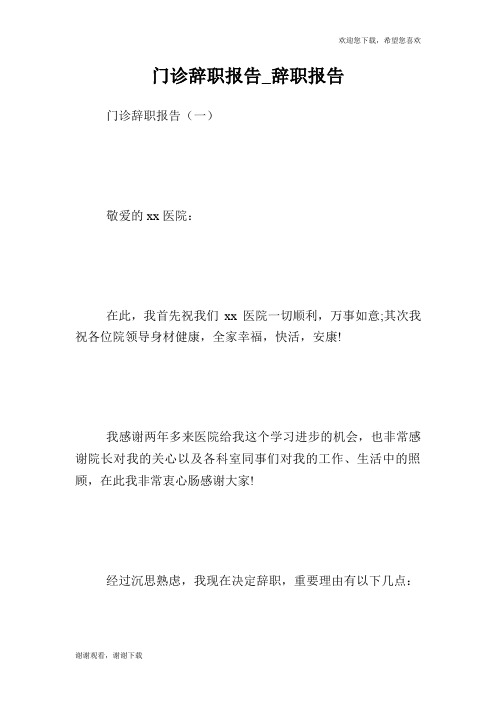 欢迎您下载，希望您喜欢

门诊辞职报告_辞职报告

门诊辞职报告（一）

敬爱的 xx 医院：

在此，我首先祝我们 xx 医院一切顺利，万事如意;其次我祝各位院领导身材健康，全家幸福，快活，安康!

我感谢两年多来医院给我这个学习进步的机会，也非常感谢院长对我的关心以及各科室同事们对我的工作、生活中的照顾，在此我非常衷心肠感谢大家!

经过沉思熟虑，我现在决定辞职，重要理由有以下几点：

谢谢观看，谢谢下载